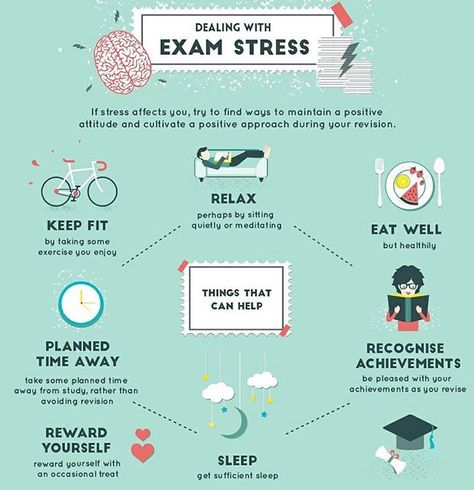 DEALING WITH
EXAM STRESS

If stress affects you, try to find ways to maintain a positive attitude and cultivate a positive approach during your revision.

KEEP FIT
by taking some exercise you enjoy

RELAX
perhaps by sitting quietly or meditating

EAT WELL
but healthily

THINGS THAT CAN HELP

PLANNED TIME AWAY
take some planned time away from study, rather than avoiding revision

RECOGNISE ACHIEVEMENTS
be pleased with your achievements as you revise

REWARD YOURSELF
reward yourself with an occasional treat

SLEEP
get sufficient sleep